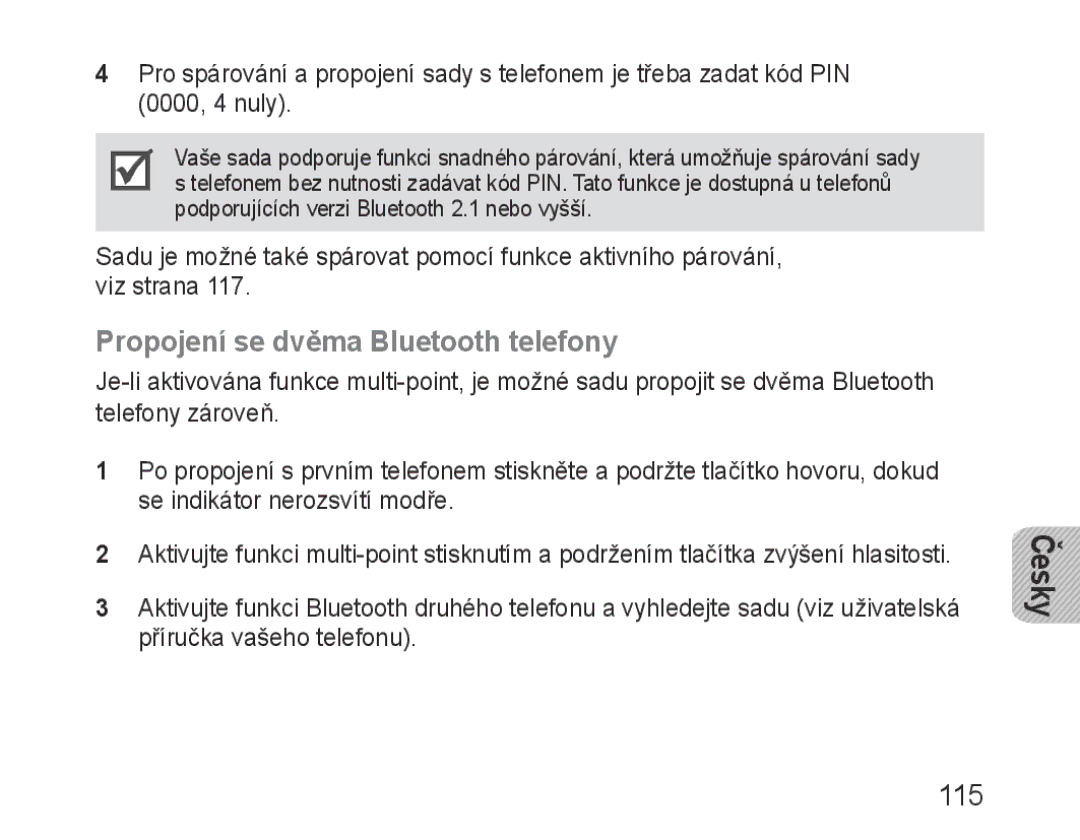 4 Pro spárování a propojení sady s telefonem je třeba zadat kód PIN (0000, 4 nuly).

Vaše sada podporuje funkci snadného párování, která umožňuje spárování sady s telefonem bez nutnosti zadávat kód PIN. Tato funkce je dostupná u telefonů podporujících verzi Bluetooth 2.1 nebo vyšší.

Sadu je možné také spárovat pomocí funkce aktivního párování, viz strana 117.

Propojení se dvěma Bluetooth telefony

Je-li aktivována funkce multi-point, je možné sadu propojit se dvěma Bluetooth telefony zároveň.

1 Po propojení s prvním telefonem stiskněte a podržte tlačítko hovoru, dokud se indikátor nerozsvítí modře.

2 Aktivujte funkci multi-point stisknutím a podržením tlačítka zvýšení hlasitosti.

3 Aktivujte funkci Bluetooth druhého telefonu a vyhledejte sadu (viz uživatelská příručka vašeho telefonu).

Česky

115